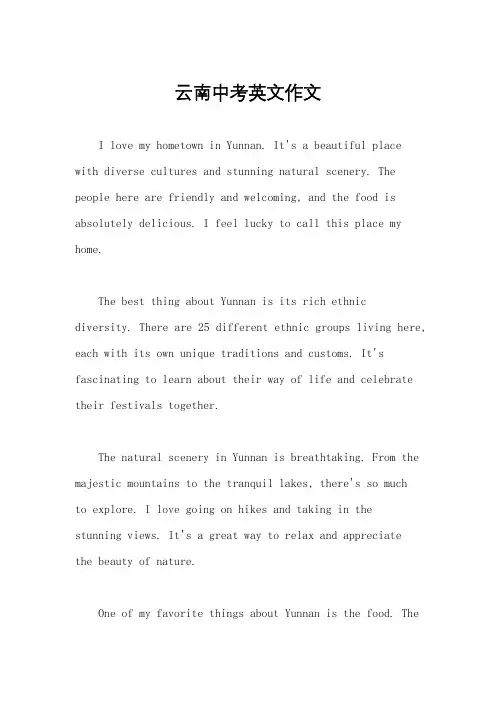 云南中考英文作文

I love my hometown in Yunnan. It's a beautiful place with diverse cultures and stunning natural scenery. The people here are friendly and welcoming, and the food is absolutely delicious. I feel lucky to call this place my home.

The best thing about Yunnan is its rich ethnic diversity. There are 25 different ethnic groups living here, each with its own unique traditions and customs. It's fascinating to learn about their way of life and celebrate their festivals together.

The natural scenery in Yunnan is breathtaking. From the majestic mountains to the tranquil lakes, there's so much to explore. I love going on hikes and taking in the stunning views. It's a great way to relax and appreciate the beauty of nature.

One of my favorite things about Yunnan is the food. The